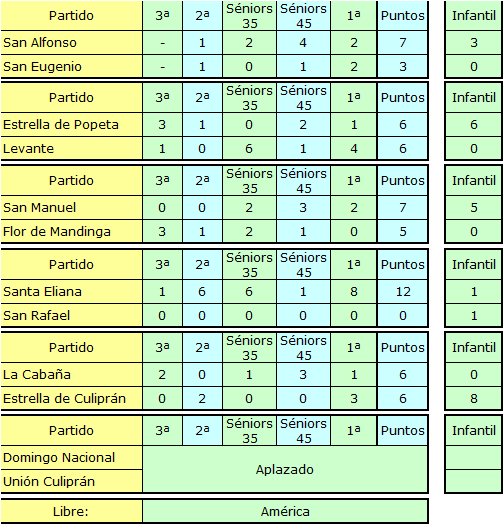 | Partido | 3ª | 2ª | Séniors 35 | Séniors 45 | 1ª | Puntos | Infantil |
|---|---|---|---|---|---|---|---|
| San Alfonso | - | 1 | 2 | 4 | 2 | 7 | 3 |
| San Eugenio | - | 1 | 0 | 1 | 2 | 3 | 0 |

| Partido | 3ª | 2ª | Séniors 35 | Séniors 45 | 1ª | Puntos | Infantil |
|---|---|---|---|---|---|---|---|
| Estrella de Popeta | 3 | 1 | 0 | 2 | 1 | 6 | 6 |
| Levante | 1 | 0 | 6 | 1 | 4 | 6 | 0 |

| Partido | 3ª | 2ª | Séniors 35 | Séniors 45 | 1ª | Puntos | Infantil |
|---|---|---|---|---|---|---|---|
| San Manuel | 0 | 0 | 2 | 3 | 2 | 7 | 5 |
| Flor de Mandinga | 3 | 1 | 2 | 1 | 0 | 5 | 0 |

| Partido | 3ª | 2ª | Séniors 35 | Séniors 45 | 1ª | Puntos | Infantil |
|---|---|---|---|---|---|---|---|
| Santa Eliana | 1 | 6 | 6 | 1 | 8 | 12 | 1 |
| San Rafael | 0 | 0 | 0 | 0 | 0 | 0 | 1 |

| Partido | 3ª | 2ª | Séniors 35 | Séniors 45 | 1ª | Puntos | Infantil |
|---|---|---|---|---|---|---|---|
| La Cabaña | 2 | 0 | 1 | 3 | 1 | 6 | 0 |
| Estrella de Culiprán | 0 | 2 | 0 | 0 | 3 | 6 | 8 |

| Partido | 3ª | 2ª | Séniors 35 | Séniors 45 | 1ª | Puntos | Infantil |
|---|---|---|---|---|---|---|---|
| Domingo Nacional | Aplazado | | | | | | |
| Unión Culiprán | | | | | | | |

| Libre: | América |
|---|---|